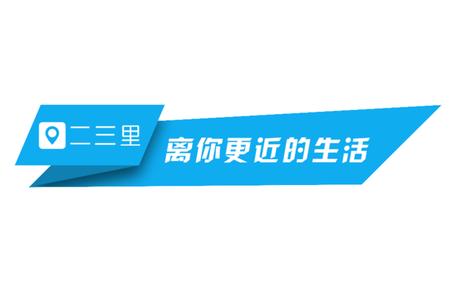 二三里

离你更近的生活